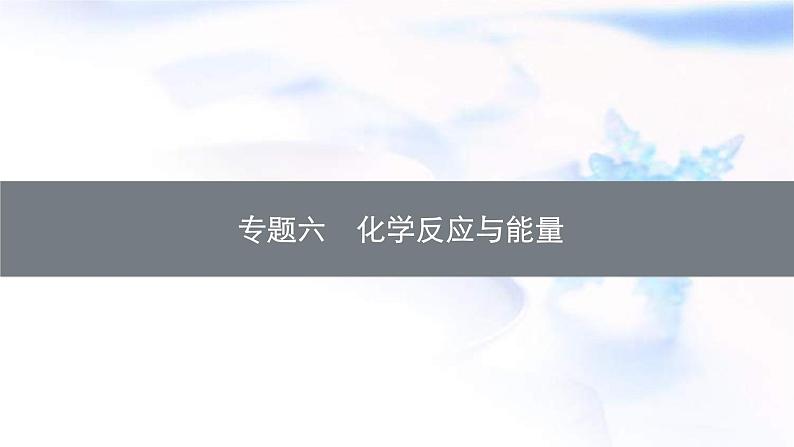 专题六　化学反应与能量